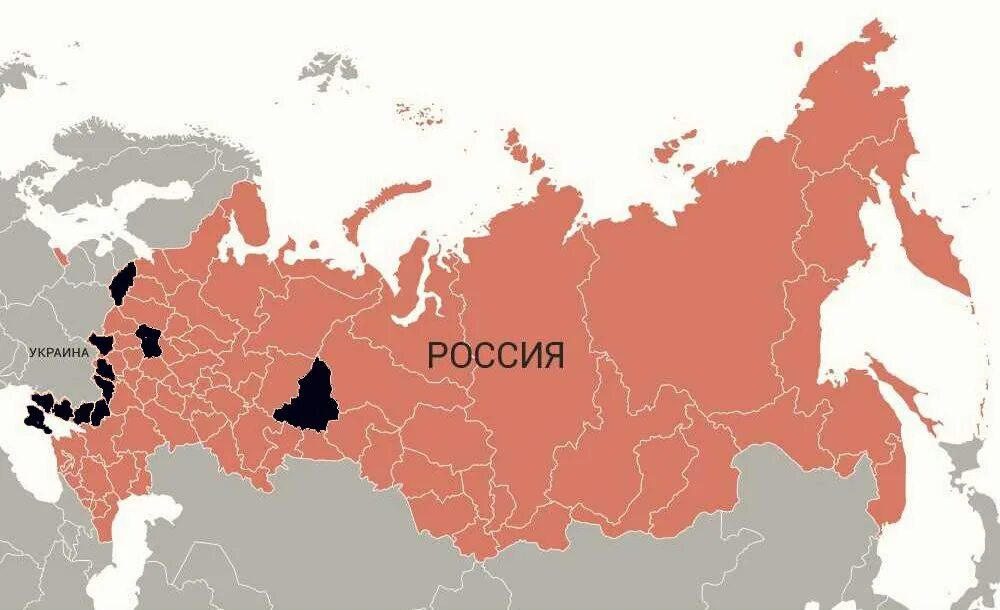 УКРАИНА

РОССИЯ